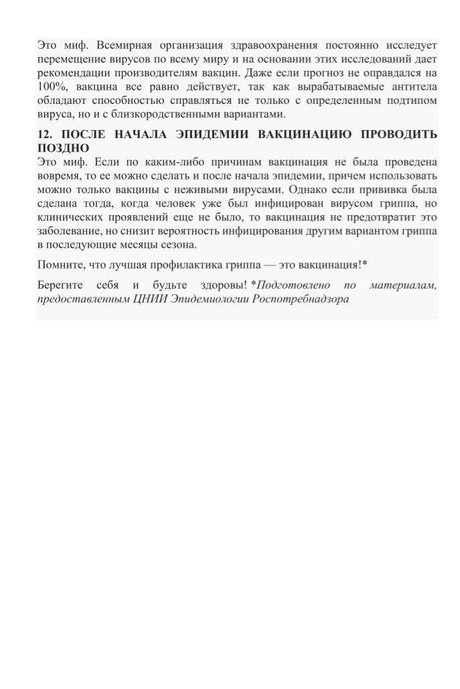 Это миф. Всемирная организация здравоохранения постоянно исследует перемещение вирусов по всему миру и на основании этих исследований дает рекомендации производителям вакцин. Даже если прогноз не оправдался на 100%, вакцина все равно действует, так как вырабатываемые антитела обладают способностью справляться не только с определенным подтипом вируса, но и с близкородственными вариантами.

12. ПОСЛЕ НАЧАЛА ЭПИДЕМИИ ВАКЦИНАЦИЮ ПРОВОДИТЬ ПОЗДНО

Это миф. Если по каким-либо причинам вакцинация не была проведена вовремя, то ее можно сделать и после начала эпидемии, причем использовать можно только вакцины с неживыми вирусами. Однако если прививка была сделана тогда, когда человек уже был инфицирован вирусом гриппа, но клинических проявлений еще не было, то вакцинация не предотвратит это заболевание, но снизит вероятность инфицирования другим вариантом гриппа в последующие месяцы сезона.

Помните, что лучшая профилактика гриппа — это вакцинация!*

Берегите себя и будьте здоровы! *Подготовлено по материалам, предоставленным ЦНИИ Эпидемиологии Роспотребнадзора